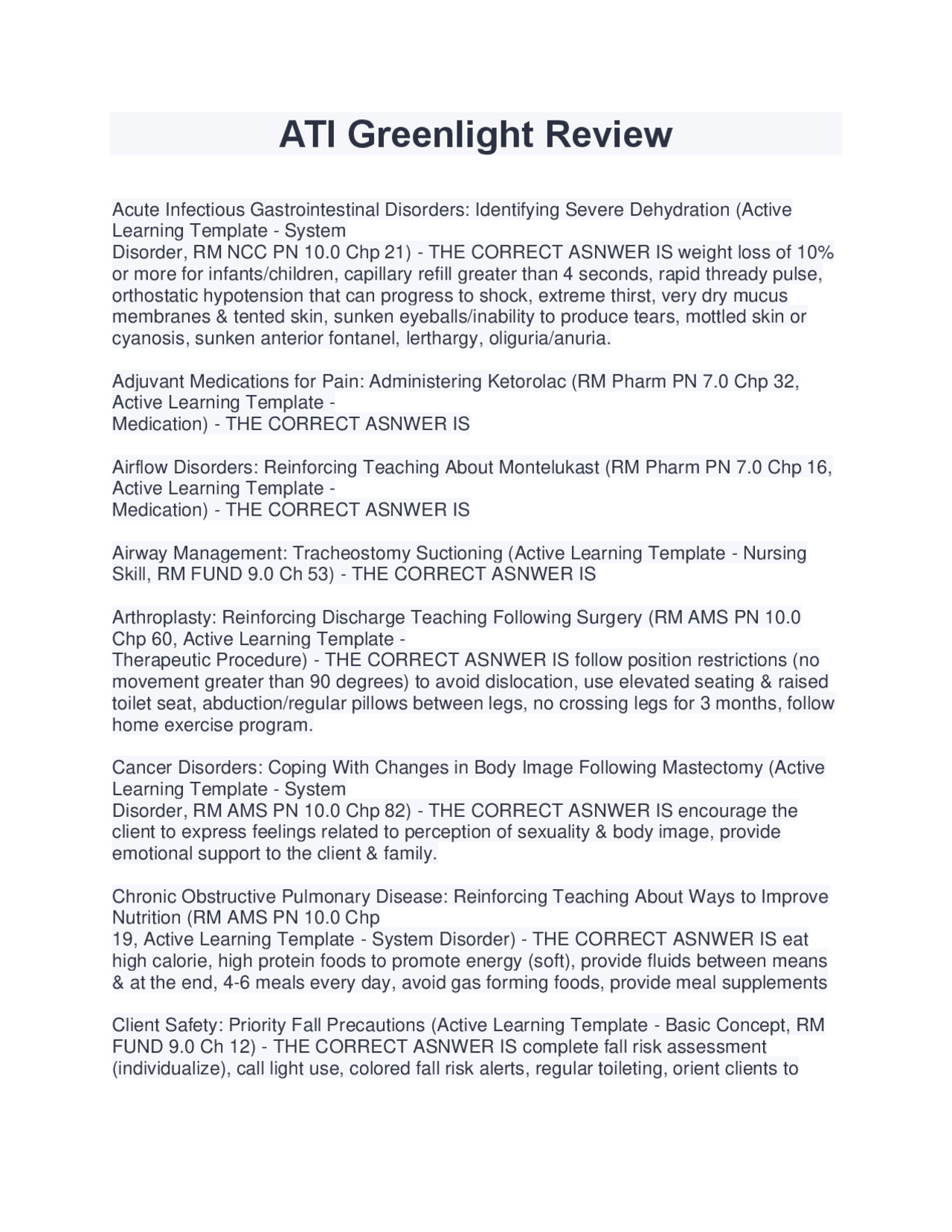 ATI Greenlight Review

Acute Infectious Gastrointestinal Disorders: Identifying Severe Dehydration (Active Learning Template - System Disorder, RM NCC PN 10.0 Chp 21) - THE CORRECT ASNWER IS weight loss of 10% or more for infants/children, capillary refill greater than 4 seconds, rapid thready pulse, orthostatic hypotension that can progress to shock, extreme thirst, very dry mucus membranes & tented skin, sunken eyeballs/inability to produce tears, mottled skin or cyanosis, sunken anterior fontanel, lerthargy, oliguria/anuria.

Adjuvant Medications for Pain: Administering Ketorolac (RM Pharm PN 7.0 Chp 32, Active Learning Template - Medication) - THE CORRECT ASNWER IS

Airflow Disorders: Reinforcing Teaching About Montelukast (RM Pharm PN 7.0 Chp 16, Active Learning Template - Medication) - THE CORRECT ASNWER IS

Airway Management: Tracheostomy Suctioning (Active Learning Template - Nursing Skill, RM FUND 9.0 Ch 53) - THE CORRECT ASNWER IS

Arthroplasty: Reinforcing Discharge Teaching Following Surgery (RM AMS PN 10.0 Chp 60, Active Learning Template - Therapeutic Procedure) - THE CORRECT ASNWER IS follow position restrictions (no movement greater than 90 degrees) to avoid dislocation, use elevated seating & raised toilet seat, abduction/regular pillows between legs, no crossing legs for 3 months, follow home exercise program.

Cancer Disorders: Coping With Changes in Body Image Following Mastectomy (Active Learning Template - System Disorder, RM AMS PN 10.0 Chp 82) - THE CORRECT ASNWER IS encourage the client to express feelings related to perception of sexuality & body image, provide emotional support to the client & family.

Chronic Obstructive Pulmonary Disease: Reinforcing Teaching About Ways to Improve Nutrition (RM AMS PN 10.0 Chp 19, Active Learning Template - System Disorder) - THE CORRECT ASNWER IS eat high calorie, high protein foods to promote energy (soft), provide fluids between means & at the end, 4-6 meals every day, avoid gas forming foods, provide meal supplements

Client Safety: Priority Fall Precautions (Active Learning Template - Basic Concept, RM FUND 9.0 Ch 12) - THE CORRECT ASNWER IS complete fall risk assessment (individualize), call light use, colored fall risk alerts, regular toileting, orient clients to